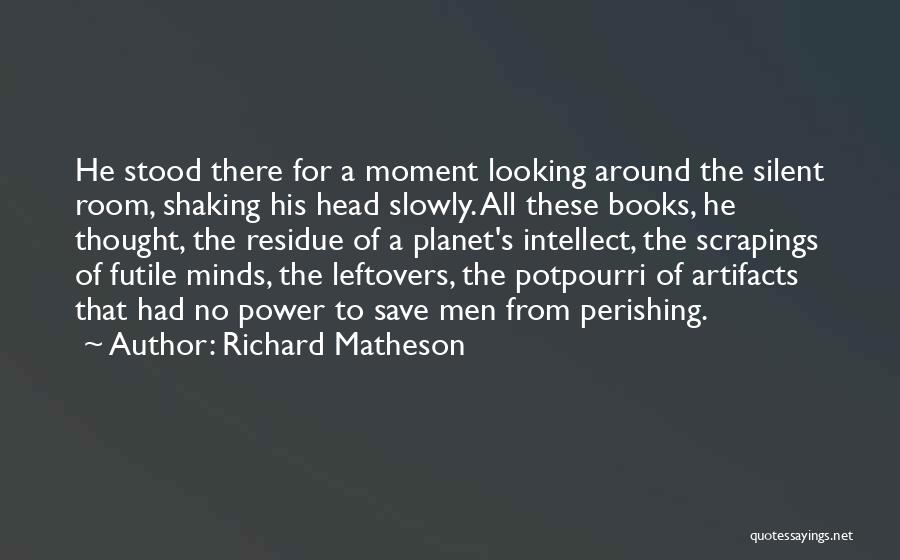 He stood there for a moment looking around the silent room, shaking his head slowly. All these books, he thought, the residue of a planet's intellect, the scrapings of futile minds, the leftovers, the potpourri of artifacts that had no power to save men from perishing.
~ Author: Richard Matheson

quotessayings.net